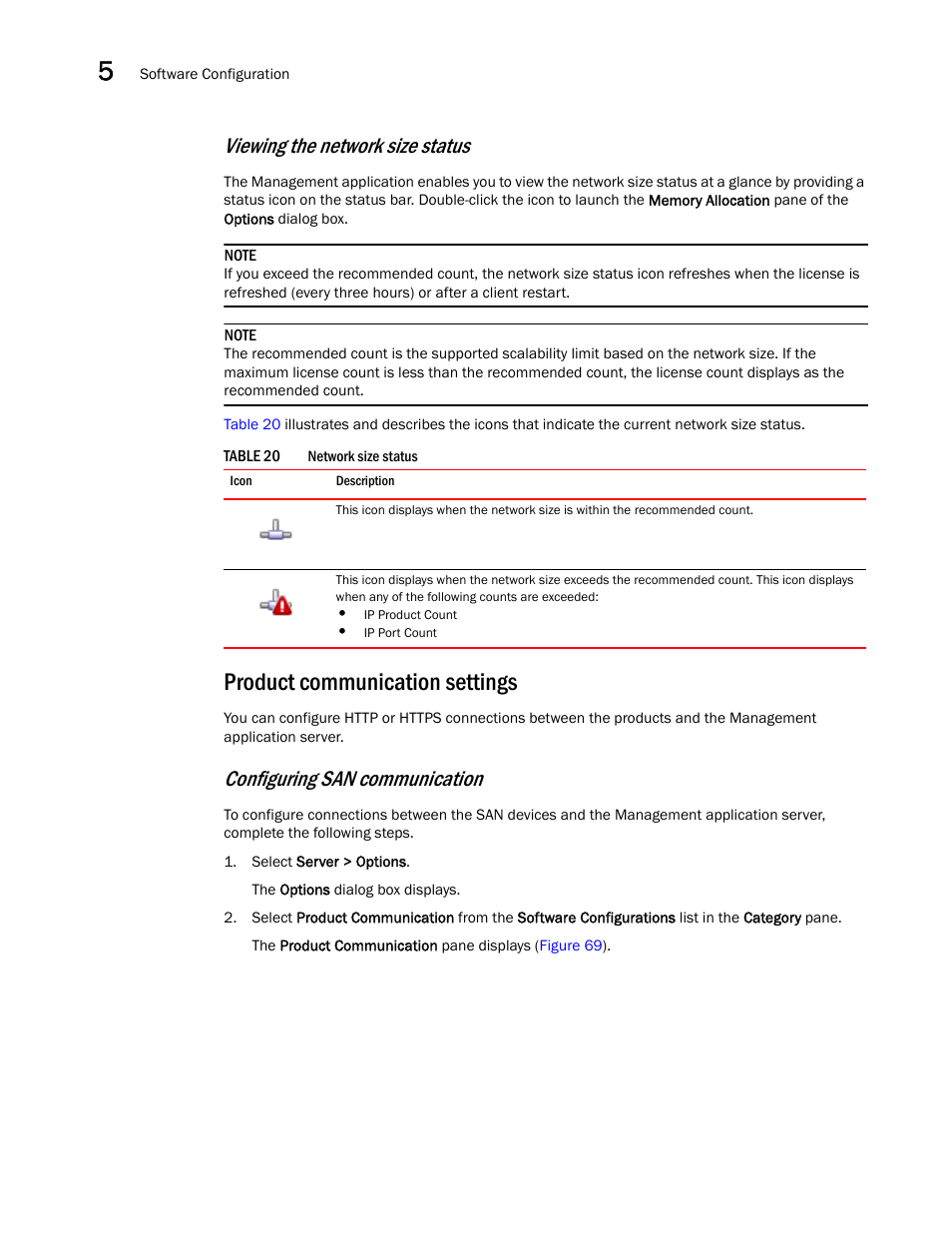 5 Software Configuration

Viewing the network size status

The Management application enables you to view the network size status at a glance by providing a status icon on the status bar. Double-click the icon to launch the Memory Allocation pane of the Options dialog box.

NOTE
If you exceed the recommended count, the network size status icon refreshes when the license is refreshed (every three hours) or after a client restart.

NOTE
The recommended count is the supported scalability limit based on the network size. If the maximum license count is less than the recommended count, the license count displays as the recommended count.

Table 20 illustrates and describes the icons that indicate the current network size status.

TABLE 20 Network size status

| Icon | Description |
|---|---|
| | This icon displays when the network size is within the recommended count. |
| | This icon displays when the network size exceeds the recommended count. This icon displays when any of the following counts are exceeded: • IP Product Count • IP Port Count |

Product communication settings

You can configure HTTP or HTTPS connections between the products and the Management application server.

Configuring SAN communication

To configure connections between the SAN devices and the Management application server, complete the following steps.

1. Select Server > Options.

The Options dialog box displays.

2. Select Product Communication from the Software Configurations list in the Category pane.

The Product Communication pane displays (Figure 69).